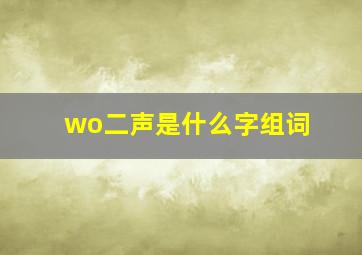 wo二声是什么字组词